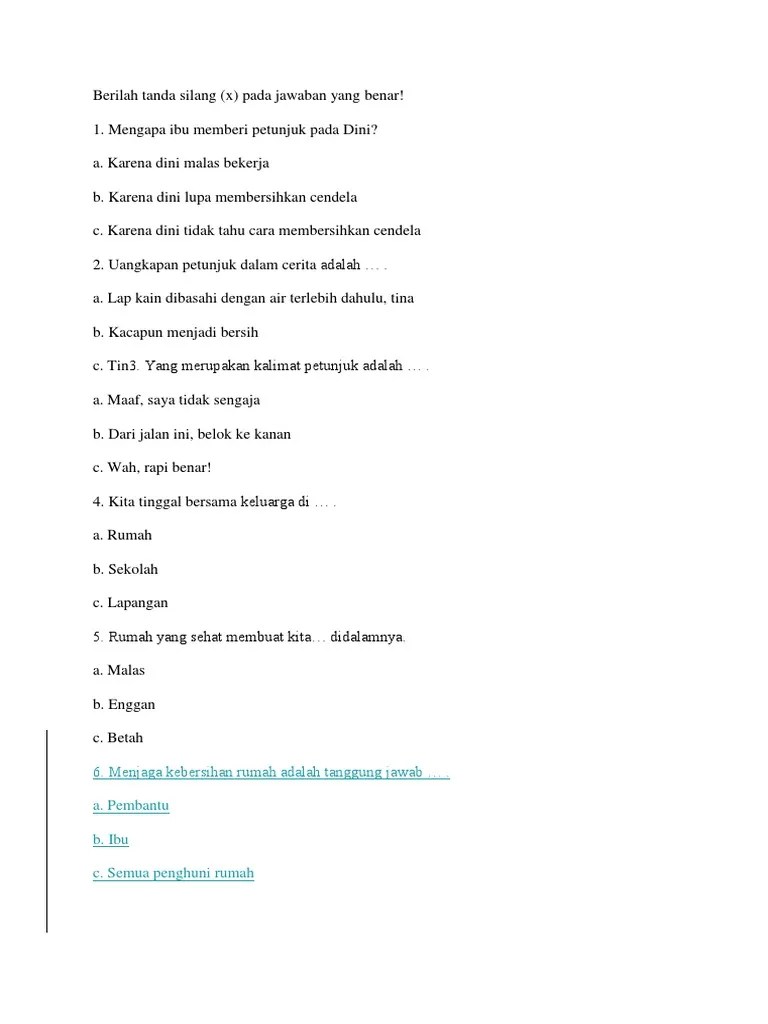 Berilah tanda silang (x) pada jawaban yang benar!

1. Mengapa ibu memberi petunjuk pada Dini?

a. Karena dini malas bekerja

b. Karena dini lupa membersihkan cendela

c. Karena dini tidak tahu cara membersihkan cendela

2. Uangkapan petunjuk dalam cerita adalah … .

a. Lap kain dibasahi dengan air terlebih dahulu, tina

b. Kacapun menjadi bersih

c. Tin3. Yang merupakan kalimat petunjuk adalah … .

a. Maaf, saya tidak sengaja

b. Dari jalan ini, belok ke kanan

c. Wah, rapi benar!

4. Kita tinggal bersama keluarga di … .

a. Rumah

b. Sekolah

c. Lapangan

5. Rumah yang sehat membuat kita… didalamnya.

a. Malas

b. Enggan

c. Betah

6. Menjaga kebersihan rumah adalah tanggung jawab … .

a. Pembantu

b. Ibu

c. Semua penghuni rumah